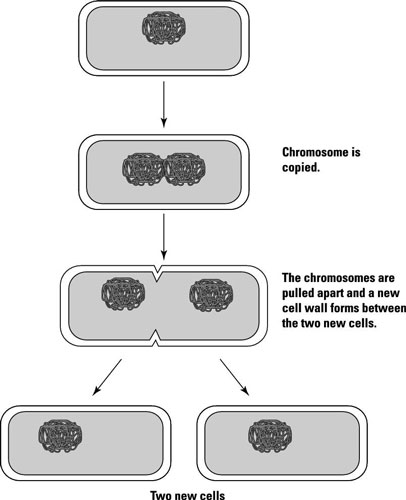 Chromosome is copied.

The chromosomes are pulled apart and a new cell wall forms between the two new cells.

Two new cells